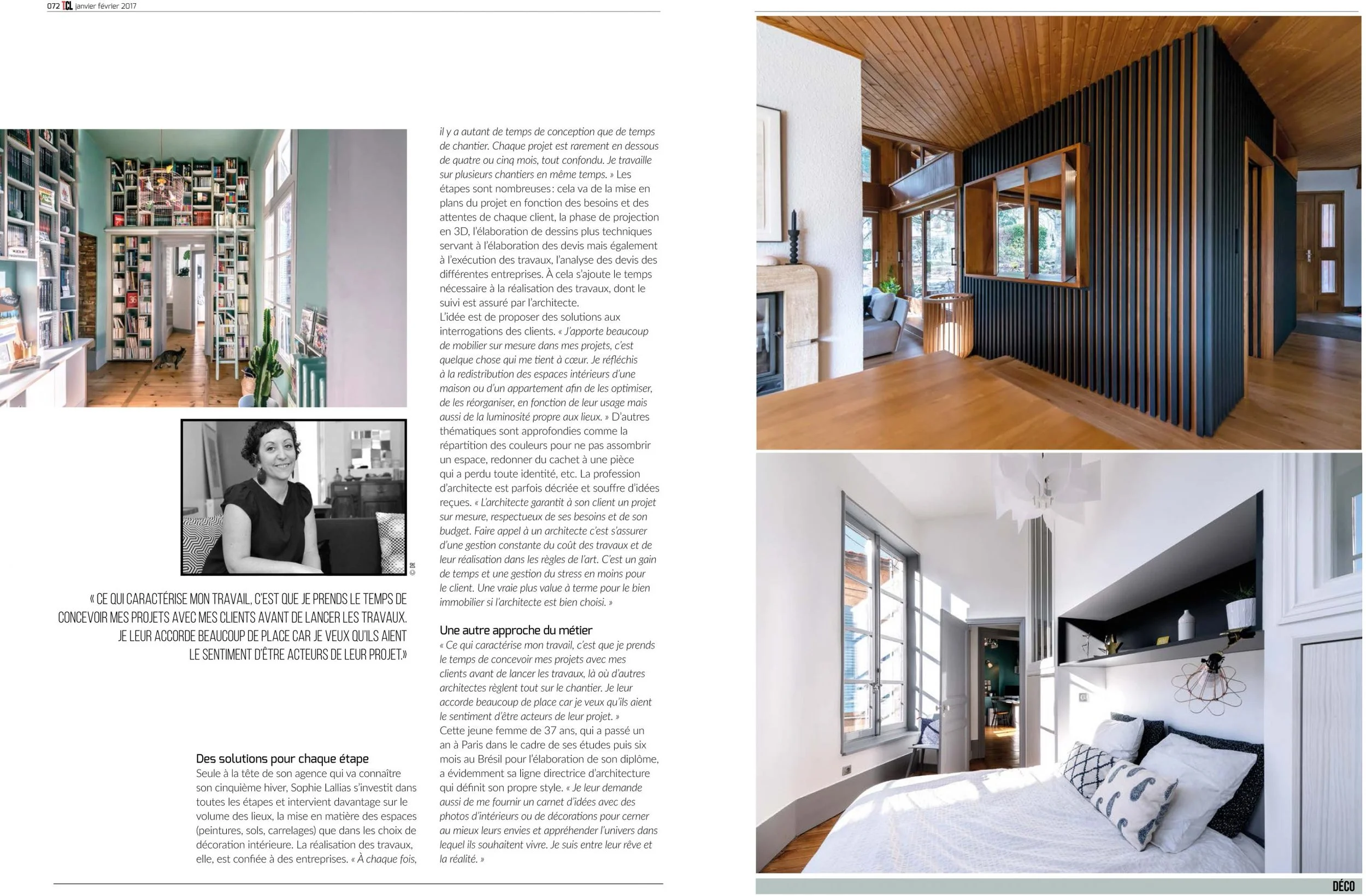 072 TCL janvier février 2017

© DR

« CE QUI CARACTÉRISE MON TRAVAIL, C'EST QUE JE PRENDS LE TEMPS DE CONCEVOIR MES PROJETS AVEC MES CLIENTS AVANT DE LANCER LES TRAVAUX. JE LEUR ACCORDE BEAUCOUP DE PLACE CAR JE VEUX QU'ILS AIENT LE SENTIMENT D'ÊTRE ACTEURS DE LEUR PROJET.»

Des solutions pour chaque étape
Seule à la tête de son agence qui va connaître son cinquième hiver, Sophie Lallias s'investit dans toutes les étapes et intervient davantage sur le volume des lieux, la mise en matière des espaces (peintures, sols, carrelages) que dans les choix de décoration intérieure. La réalisation des travaux, elle, est confiée à des entreprises. « À chaque fois, il y a autant de temps de conception que de temps de chantier. Chaque projet est rarement en dessous de quatre ou cinq mois, tout confondu. Je travaille sur plusieurs chantiers en même temps. » Les étapes sont nombreuses : cela va de la mise en plans du projet en fonction des besoins et des attentes de chaque client, la phase de projection en 3D, l'élaboration de dessins plus techniques servant à l'élaboration des devis mais également à l'exécution des travaux, l'analyse des devis des différentes entreprises. À cela s'ajoute le temps nécessaire à la réalisation des travaux, dont le suivi est assuré par l'architecte.
L'idée est de proposer des solutions aux interrogations des clients. « J'apporte beaucoup de mobilier sur mesure dans mes projets, c'est quelque chose qui me tient à cœur. Je réfléchis à la redistribution des espaces intérieurs d'une maison ou d'un appartement afin de les optimiser, de les réorganiser, en fonction de leur usage mais aussi de la luminosité propre aux lieux. » D'autres thématiques sont approfondies comme la répartition des couleurs pour ne pas assombrir un espace, redonner du cachet à une pièce qui a perdu toute identité, etc. La profession d'architecte est parfois décriée et souffre d'idées reçues. « L'architecte garantit à son client un projet sur mesure, respectueux de ses besoins et de son budget. Faire appel à un architecte c'est s'assurer d'une gestion constante du coût des travaux et de leur réalisation dans les règles de l'art. C'est un gain de temps et une gestion du stress en moins pour le client. Une vraie plus value à terme pour le bien immobilier si l'architecte est bien choisi. »

Une autre approche du métier
« Ce qui caractérise mon travail, c'est que je prends le temps de concevoir mes projets avec mes clients avant de lancer les travaux, là où d'autres architectes règlent tout sur le chantier. Je leur accorde beaucoup de place car je veux qu'ils aient le sentiment d'être acteurs de leur projet. »
Cette jeune femme de 37 ans, qui a passé un an à Paris dans le cadre de ses études puis six mois au Brésil pour l'élaboration de son diplôme, a évidemment sa ligne directrice d'architecture qui définit son propre style. « Je leur demande aussi de me fournir un carnet d'idées avec des photos d'intérieurs ou de décorations pour cerner au mieux leurs envies et appréhender l'univers dans lequel ils souhaitent vivre. Je suis entre leur rêve et la réalité. »

DÉCO